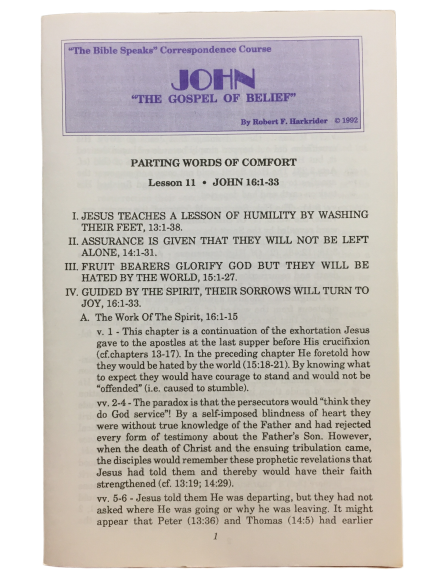 "The Bible Speaks" Correspondence Course

JOHN

"THE GOSPEL OF BELIEF"

By Robert F. Harkrider © 1992

PARTING WORDS OF COMFORT

Lesson 11 • JOHN 16:1-33

I. JESUS TEACHES A LESSON OF HUMILITY BY WASHING THEIR FEET, 13:1-38.

II. ASSURANCE IS GIVEN THAT THEY WILL NOT BE LEFT ALONE, 14:1-31.

III. FRUIT BEARERS GLORIFY GOD BUT THEY WILL BE HATED BY THE WORLD, 15:1-27.

IV. GUIDED BY THE SPIRIT, THEIR SORROWS WILL TURN TO JOY, 16:1-33.

A. The Work Of The Spirit, 16:1-15

v. 1 - This chapter is a continuation of the exhortation Jesus gave to the apostles at the last supper before His crucifixion (cf.chapters 13-17). In the preceding chapter He foretold how they would be hated by the world (15:18-21). By knowing what to expect they would have courage to stand and would not be "offended" (i.e. caused to stumble).

vv. 2-4 - The paradox is that the persecutors would "think they do God service"! By a self-imposed blindness of heart they were without true knowledge of the Father and had rejected every form of testimony about the Father's Son. However, when the death of Christ and the ensuing tribulation came, the disciples would remember these prophetic revelations that Jesus had told them and thereby would have their faith strengthened (cf. 13:19; 14:29).

vv. 5-6 - Jesus told them He was departing, but they had not asked where He was going or why he was leaving. It might appear that Peter (13:36) and Thomas (14:5) had earlier

1